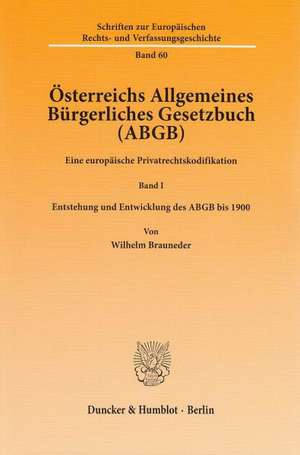 Schriften zur Europäischen Rechts- und Verfassungsgeschichte

Band 60

Österreichs Allgemeines Bürgerliches Gesetzbuch (ABGB)

Eine europäische Privatrechtskodifikation

Band I

Entstehung und Entwicklung des ABGB bis 1900

Von

Wilhelm Brauneder

Duncker & Humblot · Berlin